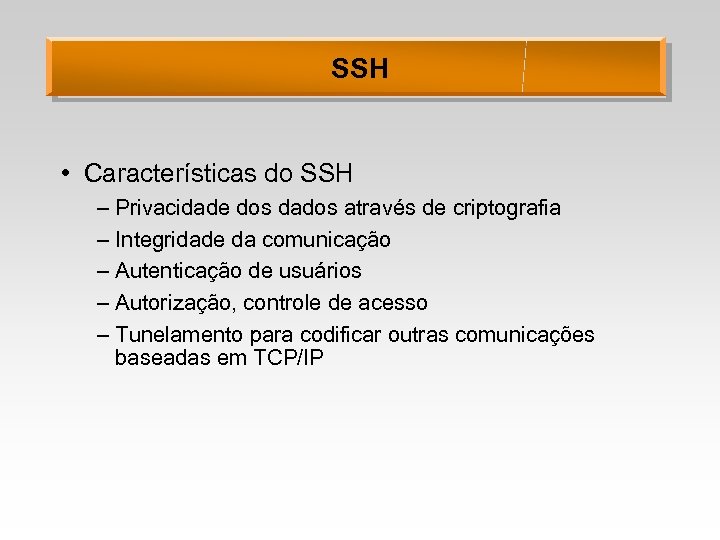 SSH

• Características do SSH
– Privacidade dos dados através de criptografia
– Integridade da comunicação
– Autenticação de usuários
– Autorização, controle de acesso
– Tunelamento para codificar outras comunicações baseadas em TCP/IP